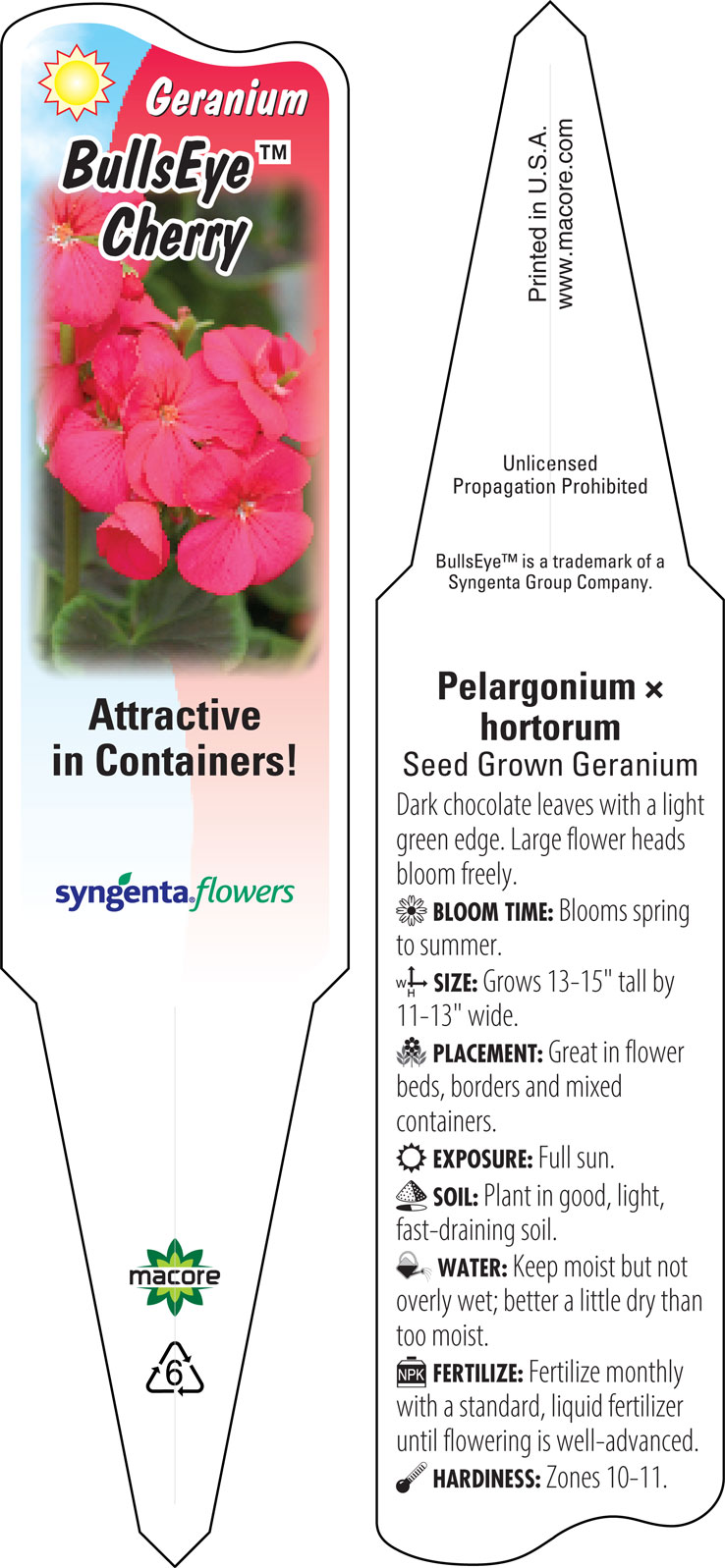 Geranium
BullsEye™
Cherry

Attractive in Containers!

syngenta flowers

macore

6

Printed in U.S.A.
www.macore.com

Unlicensed Propagation Prohibited

BullsEye™ is a trademark of a Syngenta Group Company.

Pelargonium × hortorum
Seed Grown Geranium

Dark chocolate leaves with a light green edge. Large flower heads bloom freely.

BLOOM TIME: Blooms spring to summer.

W H SIZE: Grows 13-15" tall by 11-13" wide.

PLACEMENT: Great in flower beds, borders and mixed containers.

EXPOSURE: Full sun.

SOIL: Plant in good, light, fast-draining soil.

WATER: Keep moist but not overly wet; better a little dry than too moist.

NPK FERTILIZE: Fertilize monthly with a standard, liquid fertilizer until flowering is well-advanced.

HARDINESS: Zones 10-11.